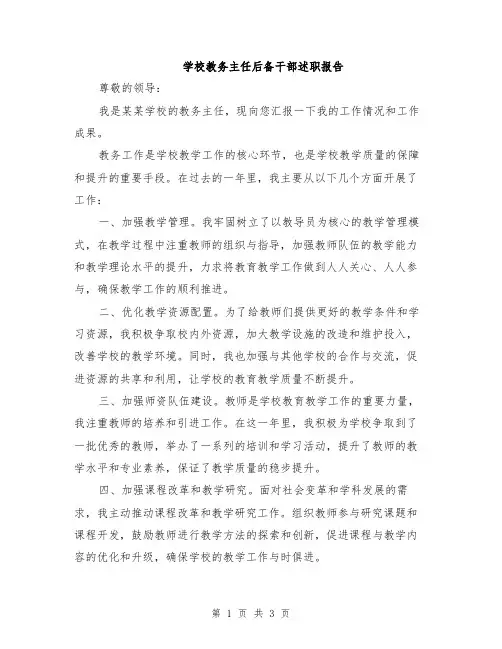 学校教务主任后备干部述职报告

尊敬的领导：

我是某某学校的教务主任，现向您汇报一下我的工作情况和工作成果。

教务工作是学校教学工作的核心环节，也是学校教学质量的保障和提升的重要手段。在过去的一年里，我主要从以下几个方面开展了工作：

一、加强教学管理。我牢固树立了以教导员为核心的教学管理模式，在教学过程中注重教师的组织与指导，加强教师队伍的教学能力和教学理论水平的提升，力求将教育教学工作做到人人关心、人人参与，确保教学工作的顺利推进。

二、优化教学资源配置。为了给教师们提供更好的教学条件和学习资源，我积极争取校内外资源，加大教学设施的改造和维护投入，改善学校的教学环境。同时，我也加强与其他学校的合作与交流，促进资源的共享和利用，让学校的教育教学质量不断提升。

三、加强师资队伍建设。教师是学校教育教学工作的重要力量，我注重教师的培养和引进工作。在这一年里，我积极为学校争取到了一批优秀的教师，举办了一系列的培训和学习活动，提升了教师的教学水平和专业素养，保证了教学质量的稳步提升。

四、加强课程改革和教学研究。面对社会变革和学科发展的需求，我主动推动课程改革和教学研究工作。组织教师参与研究课题和课程开发，鼓励教师进行教学方法的探索和创新，促进课程与教学内容的优化和升级，确保学校的教学工作与时俱进。

第 1 页 共 3 页